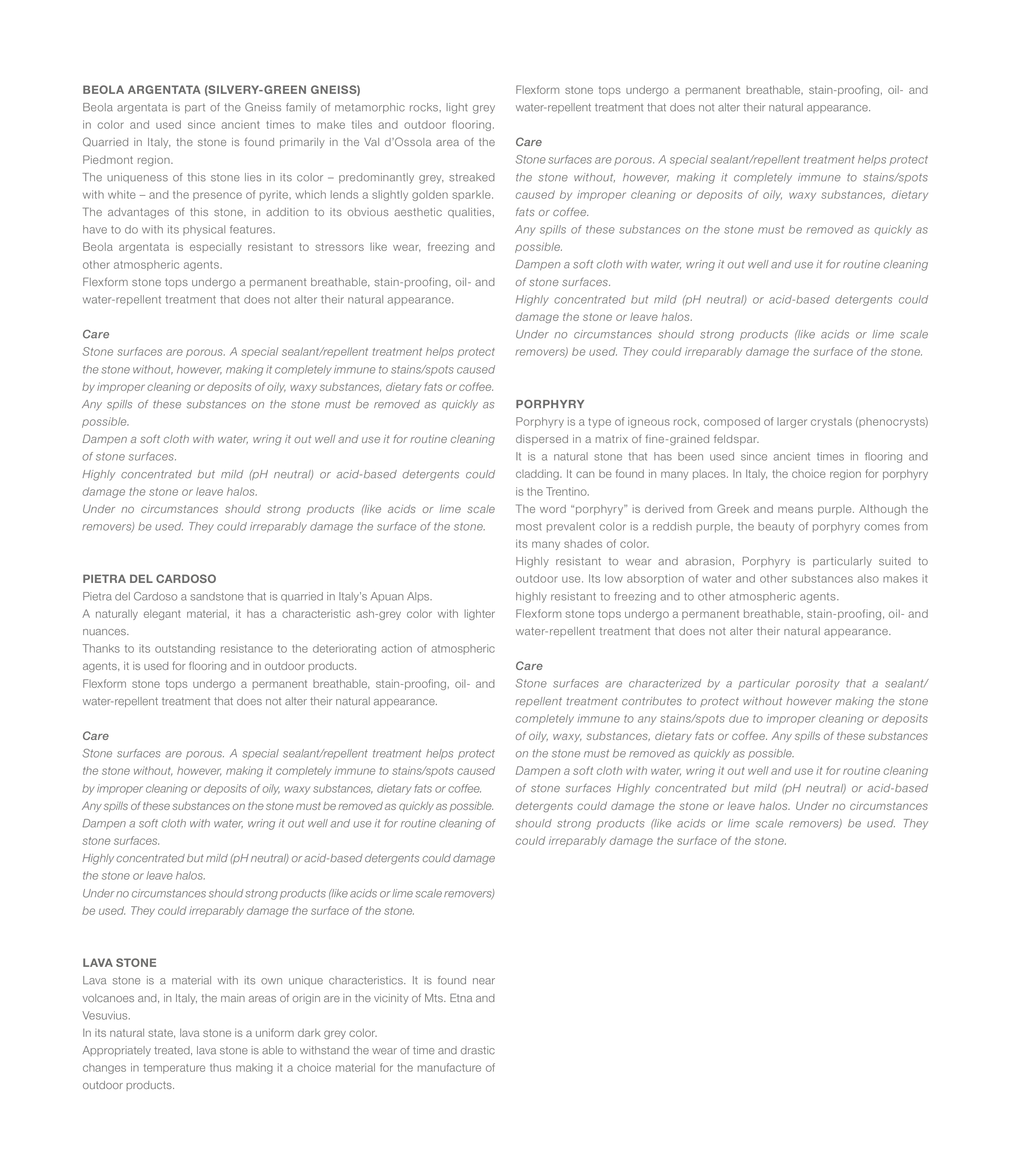 BEOLA ARGENTATA (SILVERY-GREEN GNEISS)
Beola argentata is part of the Gneiss family of metamorphic rocks, light grey in color and used since ancient times to make tiles and outdoor flooring. Quarried in Italy, the stone is found primarily in the Val d'Ossola area of the Piedmont region.
The uniqueness of this stone lies in its color – predominantly grey, streaked with white – and the presence of pyrite, which lends a slightly golden sparkle.
The advantages of this stone, in addition to its obvious aesthetic qualities, have to do with its physical features.
Beola argentata is especially resistant to stressors like wear, freezing and other atmospheric agents.
Flexform stone tops undergo a permanent breathable, stain-proofing, oil- and water-repellent treatment that does not alter their natural appearance.

Care
Stone surfaces are porous. A special sealant/repellent treatment helps protect the stone without, however, making it completely immune to stains/spots caused by improper cleaning or deposits of oily, waxy substances, dietary fats or coffee.
Any spills of these substances on the stone must be removed as quickly as possible.
Dampen a soft cloth with water, wring it out well and use it for routine cleaning of stone surfaces.
Highly concentrated but mild (pH neutral) or acid-based detergents could damage the stone or leave halos.
Under no circumstances should strong products (like acids or lime scale removers) be used. They could irreparably damage the surface of the stone.

PIETRA DEL CARDOSO
Pietra del Cardoso a sandstone that is quarried in Italy's Apuan Alps.
A naturally elegant material, it has a characteristic ash-grey color with lighter nuances.
Thanks to its outstanding resistance to the deteriorating action of atmospheric agents, it is used for flooring and in outdoor products.
Flexform stone tops undergo a permanent breathable, stain-proofing, oil- and water-repellent treatment that does not alter their natural appearance.

Care
Stone surfaces are porous. A special sealant/repellent treatment helps protect the stone without, however, making it completely immune to stains/spots caused by improper cleaning or deposits of oily, waxy substances, dietary fats or coffee.
Any spills of these substances on the stone must be removed as quickly as possible.
Dampen a soft cloth with water, wring it out well and use it for routine cleaning of stone surfaces.
Highly concentrated but mild (pH neutral) or acid-based detergents could damage the stone or leave halos.
Under no circumstances should strong products (like acids or lime scale removers) be used. They could irreparably damage the surface of the stone.

LAVA STONE
Lava stone is a material with its own unique characteristics. It is found near volcanoes and, in Italy, the main areas of origin are in the vicinity of Mts. Etna and Vesuvius.
In its natural state, lava stone is a uniform dark grey color.
Appropriately treated, lava stone is able to withstand the wear of time and drastic changes in temperature thus making it a choice material for the manufacture of outdoor products.

Flexform stone tops undergo a permanent breathable, stain-proofing, oil- and water-repellent treatment that does not alter their natural appearance.

Care
Stone surfaces are porous. A special sealant/repellent treatment helps protect the stone without, however, making it completely immune to stains/spots caused by improper cleaning or deposits of oily, waxy substances, dietary fats or coffee.
Any spills of these substances on the stone must be removed as quickly as possible.
Dampen a soft cloth with water, wring it out well and use it for routine cleaning of stone surfaces.
Highly concentrated but mild (pH neutral) or acid-based detergents could damage the stone or leave halos.
Under no circumstances should strong products (like acids or lime scale removers) be used. They could irreparably damage the surface of the stone.

PORPHYRY
Porphyry is a type of igneous rock, composed of larger crystals (phenocrysts) dispersed in a matrix of fine-grained feldspar.
It is a natural stone that has been used since ancient times in flooring and cladding. It can be found in many places. In Italy, the choice region for porphyry is the Trentino.
The word "porphyry" is derived from Greek and means purple. Although the most prevalent color is a reddish purple, the beauty of porphyry comes from its many shades of color.
Highly resistant to wear and abrasion, Porphyry is particularly suited to outdoor use. Its low absorption of water and other substances also makes it highly resistant to freezing and to other atmospheric agents.
Flexform stone tops undergo a permanent breathable, stain-proofing, oil- and water-repellent treatment that does not alter their natural appearance.

Care
Stone surfaces are characterized by a particular porosity that a sealant/repellent treatment contributes to protect without however making the stone completely immune to any stains/spots due to improper cleaning or deposits of oily, waxy, substances, dietary fats or coffee. Any spills of these substances on the stone must be removed as quickly as possible.
Dampen a soft cloth with water, wring it out well and use it for routine cleaning of stone surfaces Highly concentrated but mild (pH neutral) or acid-based detergents could damage the stone or leave halos. Under no circumstances should strong products (like acids or lime scale removers) be used. They could irreparably damage the surface of the stone.